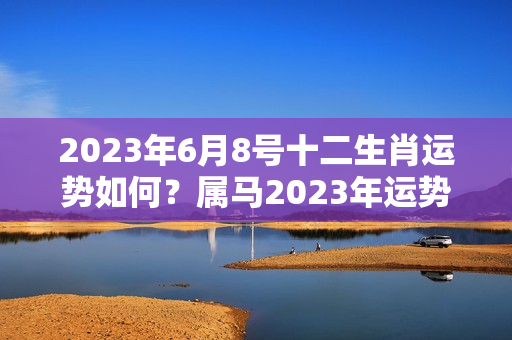 2023年6月8号十二生肖运势如何？属马2023年运势